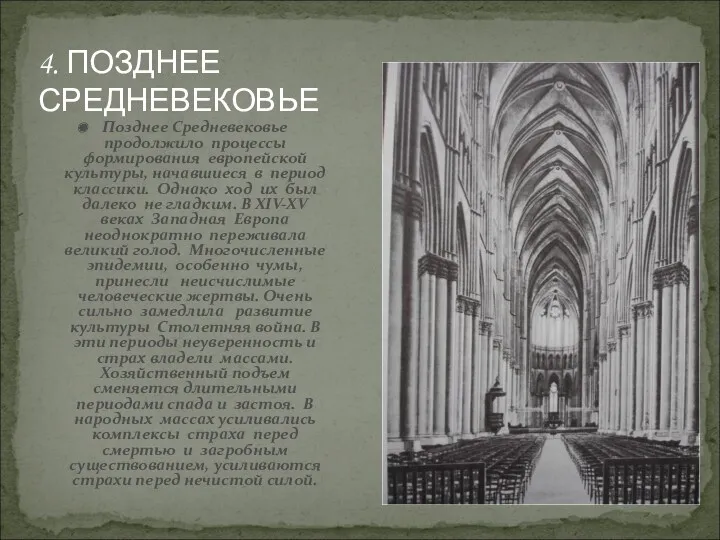 4. ПОЗДНЕЕ СРЕДНЕВЕКОВЬЕ

Позднее Средневековье продолжило процессы формирования европейской культуры, начавшиеся в период классики. Однако ход их был далеко не гладким. В XIV-XV веках Западная Европа неоднократно переживала великий голод. Многочисленные эпидемии, особенно чумы, принесли неисчислимые человеческие жертвы. Очень сильно замедлила развитие культуры Столетняя война. В эти периоды неуверенность и страх владели массами. Хозяйственный подъем сменяется длительными периодами спада и застоя. В народных массах усиливались комплексы страха перед смертью и загробным существованием, усиливаются страхи перед нечистой силой.